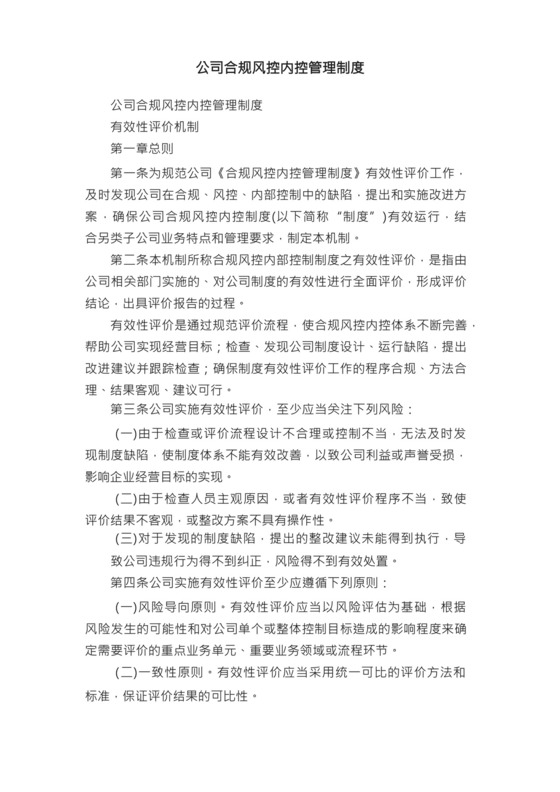 公司合规风控内控管理制度

公司合规风控内控管理制度

有效性评价机制

第一章总则

第一条为规范公司《合规风控内控管理制度》有效性评价工作，及时发现公司在合规、风控、内部控制中的缺陷，提出和实施改进方案，确保公司合规风控内控制度(以下简称“制度”)有效运行，结合另类子公司业务特点和管理要求，制定本机制。

第二条本机制所称合规风控内部控制制度之有效性评价，是指由公司相关部门实施的、对公司制度的有效性进行全面评价，形成评价结论，出具评价报告的过程。

有效性评价是通过规范评价流程，使合规风控内控体系不断完善，帮助公司实现经营目标；检查、发现公司制度设计、运行缺陷，提出改进建议并跟踪检查；确保制度有效性评价工作的程序合规、方法合理、结果客观、建议可行。

第三条公司实施有效性评价，至少应当关注下列风险：

(一)由于检查或评价流程设计不合理或控制不当，无法及时发现制度缺陷，使制度体系不能有效改善，以致公司利益或声誉受损，影响企业经营目标的实现。

(二)由于检查人员主观原因，或者有效性评价程序不当，致使评价结果不客观，或整改方案不具有操作性。

(三)对于发现的制度缺陷，提出的整改建议未能得到执行，导致公司违规行为得不到纠正，风险得不到有效处置。

第四条公司实施有效性评价至少应遵循下列原则：

(一)风险导向原则。有效性评价应当以风险评估为基础，根据风险发生的可能性和对公司单个或整体控制目标造成的影响程度来确定需要评价的重点业务单元、重要业务领域或流程环节。

(二)一致性原则。有效性评价应当采用统一可比的评价方法和标准，保证评价结果的可比性。